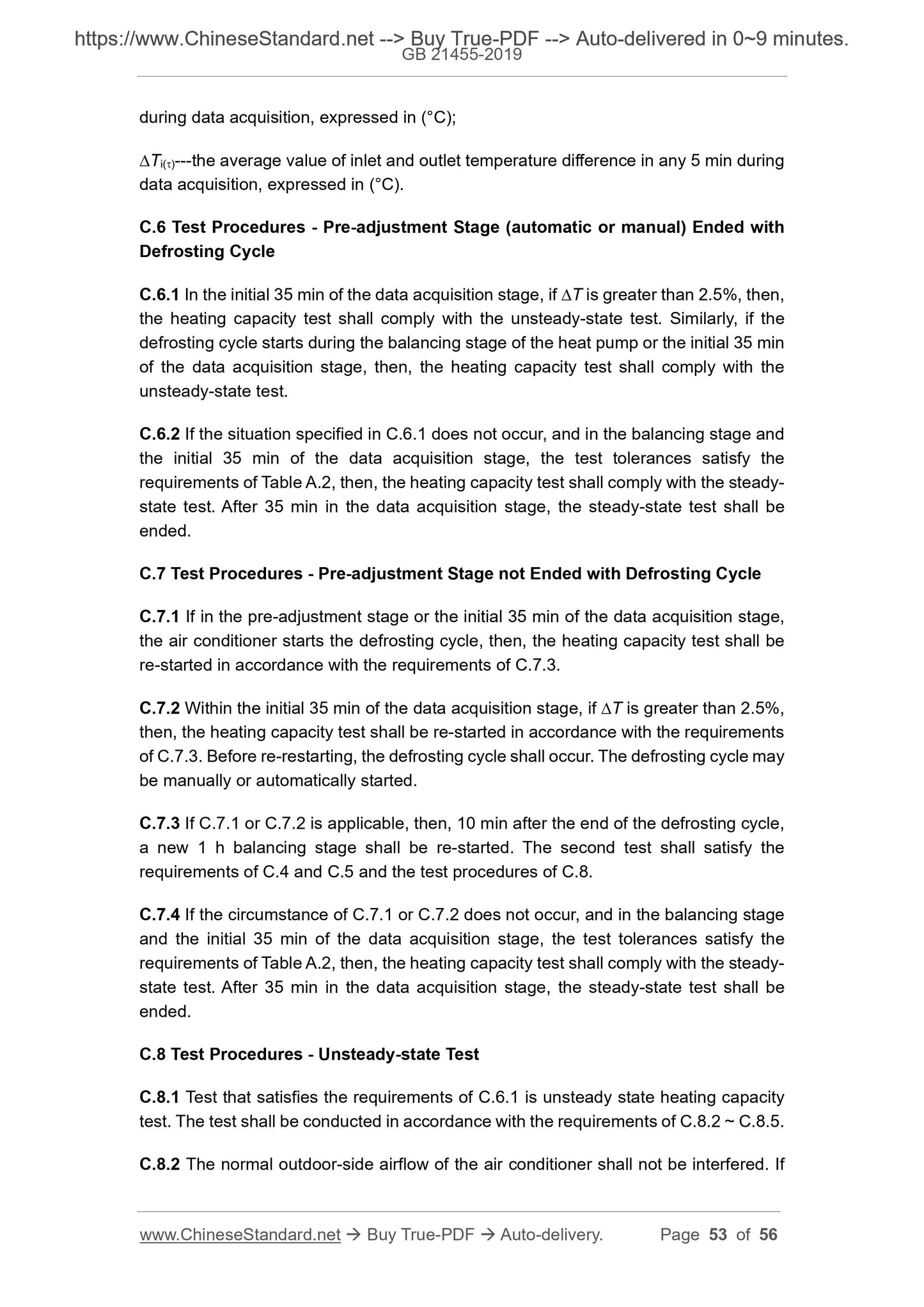 https://www.ChineseStandard.net --> Buy True-PDF --> Auto-delivered in 0~9 minutes.
GB 21455-2019

during data acquisition, expressed in (°C);

$\Delta T_{i(\tau)}$---the average value of inlet and outlet temperature difference in any 5 min during data acquisition, expressed in (°C).

C.6 Test Procedures - Pre-adjustment Stage (automatic or manual) Ended with Defrosting Cycle

C.6.1 In the initial 35 min of the data acquisition stage, if $\Delta T$ is greater than 2.5%, then, the heating capacity test shall comply with the unsteady-state test. Similarly, if the defrosting cycle starts during the balancing stage of the heat pump or the initial 35 min of the data acquisition stage, then, the heating capacity test shall comply with the unsteady-state test.

C.6.2 If the situation specified in C.6.1 does not occur, and in the balancing stage and the initial 35 min of the data acquisition stage, the test tolerances satisfy the requirements of Table A.2, then, the heating capacity test shall comply with the steady-state test. After 35 min in the data acquisition stage, the steady-state test shall be ended.

C.7 Test Procedures - Pre-adjustment Stage not Ended with Defrosting Cycle

C.7.1 If in the pre-adjustment stage or the initial 35 min of the data acquisition stage, the air conditioner starts the defrosting cycle, then, the heating capacity test shall be re-started in accordance with the requirements of C.7.3.

C.7.2 Within the initial 35 min of the data acquisition stage, if $\Delta T$ is greater than 2.5%, then, the heating capacity test shall be re-started in accordance with the requirements of C.7.3. Before re-restarting, the defrosting cycle shall occur. The defrosting cycle may be manually or automatically started.

C.7.3 If C.7.1 or C.7.2 is applicable, then, 10 min after the end of the defrosting cycle, a new 1 h balancing stage shall be re-started. The second test shall satisfy the requirements of C.4 and C.5 and the test procedures of C.8.

C.7.4 If the circumstance of C.7.1 or C.7.2 does not occur, and in the balancing stage and the initial 35 min of the data acquisition stage, the test tolerances satisfy the requirements of Table A.2, then, the heating capacity test shall comply with the steady-state test. After 35 min in the data acquisition stage, the steady-state test shall be ended.

C.8 Test Procedures - Unsteady-state Test

C.8.1 Test that satisfies the requirements of C.6.1 is unsteady state heating capacity test. The test shall be conducted in accordance with the requirements of C.8.2 ~ C.8.5.

C.8.2 The normal outdoor-side airflow of the air conditioner shall not be interfered. If

www.ChineseStandard.net → Buy True-PDF → Auto-delivery. Page 53 of 56